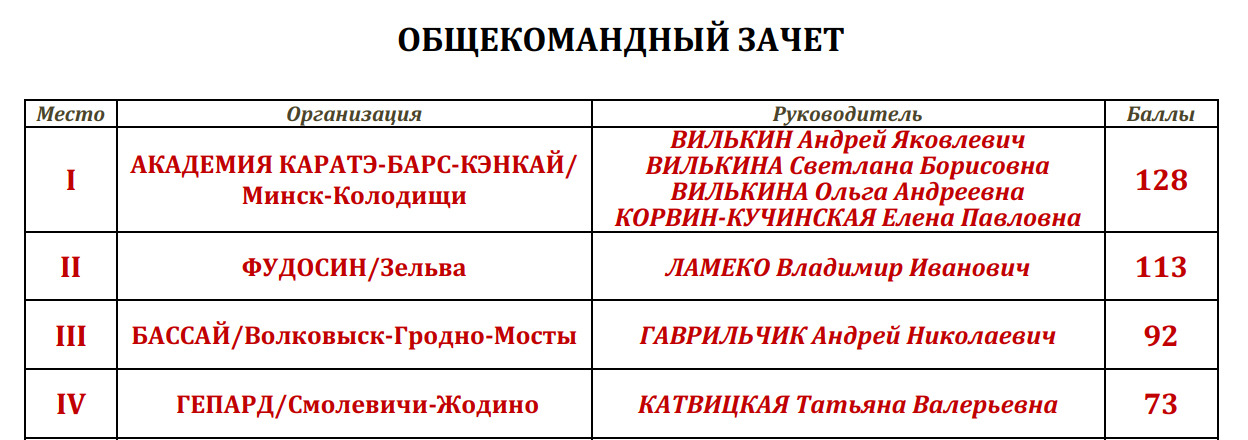 ОБЩЕКОМАНДНЫЙ ЗАЧЕТ

| Место | Организация | Руководитель | Баллы |
|---|---|---|---|
| I | АКАДЕМИЯ КАРАТЭ-БАРС-КЭНКАЙ/ Минск-Колодищи | ВИЛЬКИН Андрей Яковлевич ВИЛЬКИНА Светлана Борисовна ВИЛЬКИНА Ольга Андреевна КОРВИН-КУЧИНСКАЯ Елена Павловна | 128 |
| II | ФУДОСИН/Зельва | ЛАМЕКО Владимир Иванович | 113 |
| III | БАССАЙ/Волковыск-Гродно-Мосты | ГАВРИЛЬЧИК Андрей Николаевич | 92 |
| IV | ГЕПАРД/Смолевичи-Жодино | КАТВИЦКАЯ Татьяна Валерьевна | 73 |